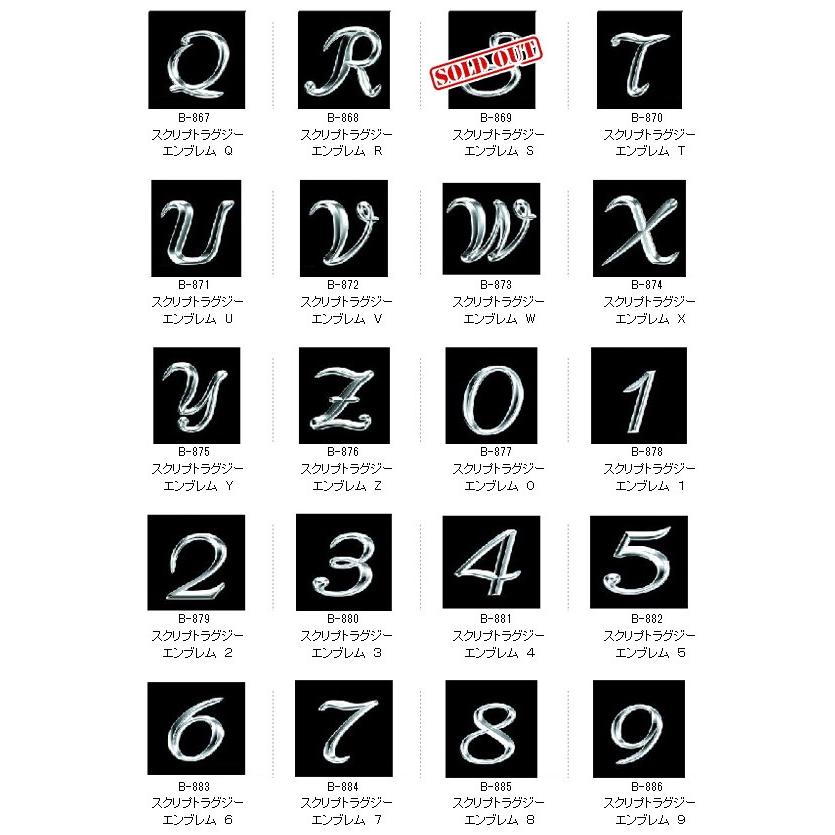 Q

B-867
スクリプトラグジー
エンブレム Q

R

B-868
スクリプトラグジー
エンブレム R

SOLD OUT

B-869
スクリプトラグジー
エンブレム S

T

B-870
スクリプトラグジー
エンブレム T

U

B-871
スクリプトラグジー
エンブレム U

V

B-872
スクリプトラグジー
エンブレム V

W

B-873
スクリプトラグジー
エンブレム W

X

B-874
スクリプトラグジー
エンブレム X

Y

B-875
スクリプトラグジー
エンブレム Y

Z

B-876
スクリプトラグジー
エンブレム Z

0

B-877
スクリプトラグジー
エンブレム 0

1

B-878
スクリプトラグジー
エンブレム 1

2

B-879
スクリプトラグジー
エンブレム 2

3

B-880
スクリプトラグジー
エンブレム 3

4

B-881
スクリプトラグジー
エンブレム 4

5

B-882
スクリプトラグジー
エンブレム 5

6

B-883
スクリプトラグジー
エンブレム 6

7

B-884
スクリプトラグジー
エンブレム 7

8

B-885
スクリプトラグジー
エンブレム 8

9

B-886
スクリプトラグジー
エンブレム 9